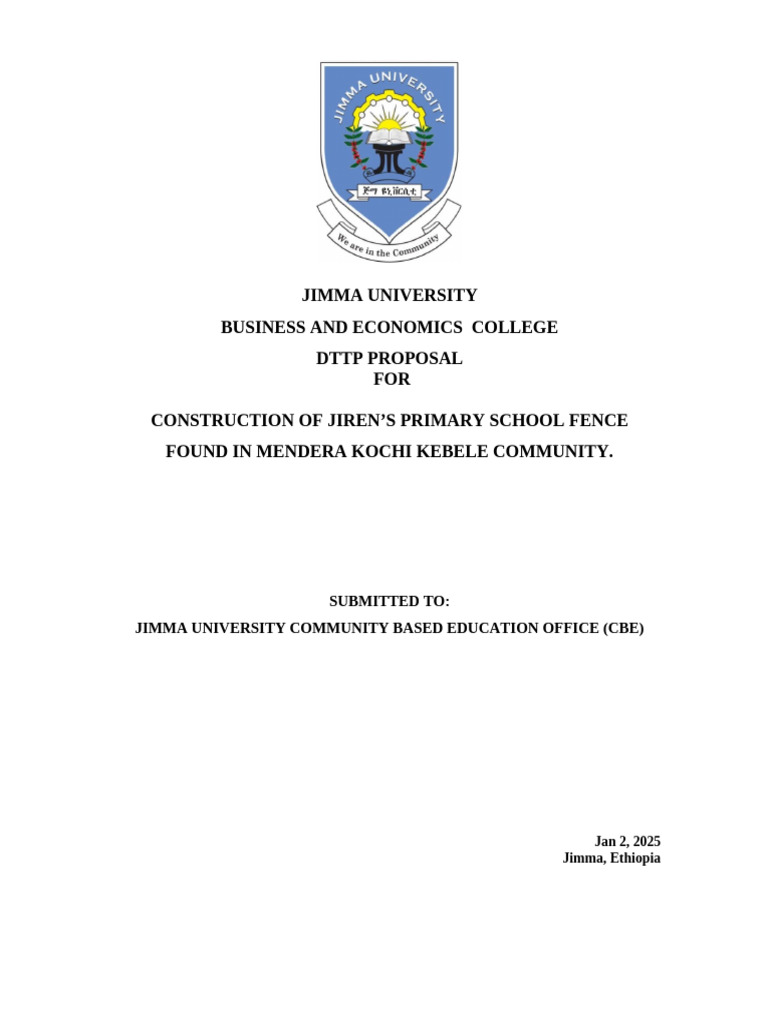 JIMMA UNIVERSITY

ጅማ ዩኒቨርሲቲ

We are in the Community

JIMMA UNIVERSITY

BUSINESS AND ECONOMICS COLLEGE

DTTP PROPOSAL
FOR

CONSTRUCTION OF JIREN'S PRIMARY SCHOOL FENCE

FOUND IN MENDERA KOCHI KEBELE COMMUNITY.

SUBMITTED TO:

JIMMA UNIVERSITY COMMUNITY BASED EDUCATION OFFICE (CBE)

Jan 2, 2025
Jimma, Ethiopia